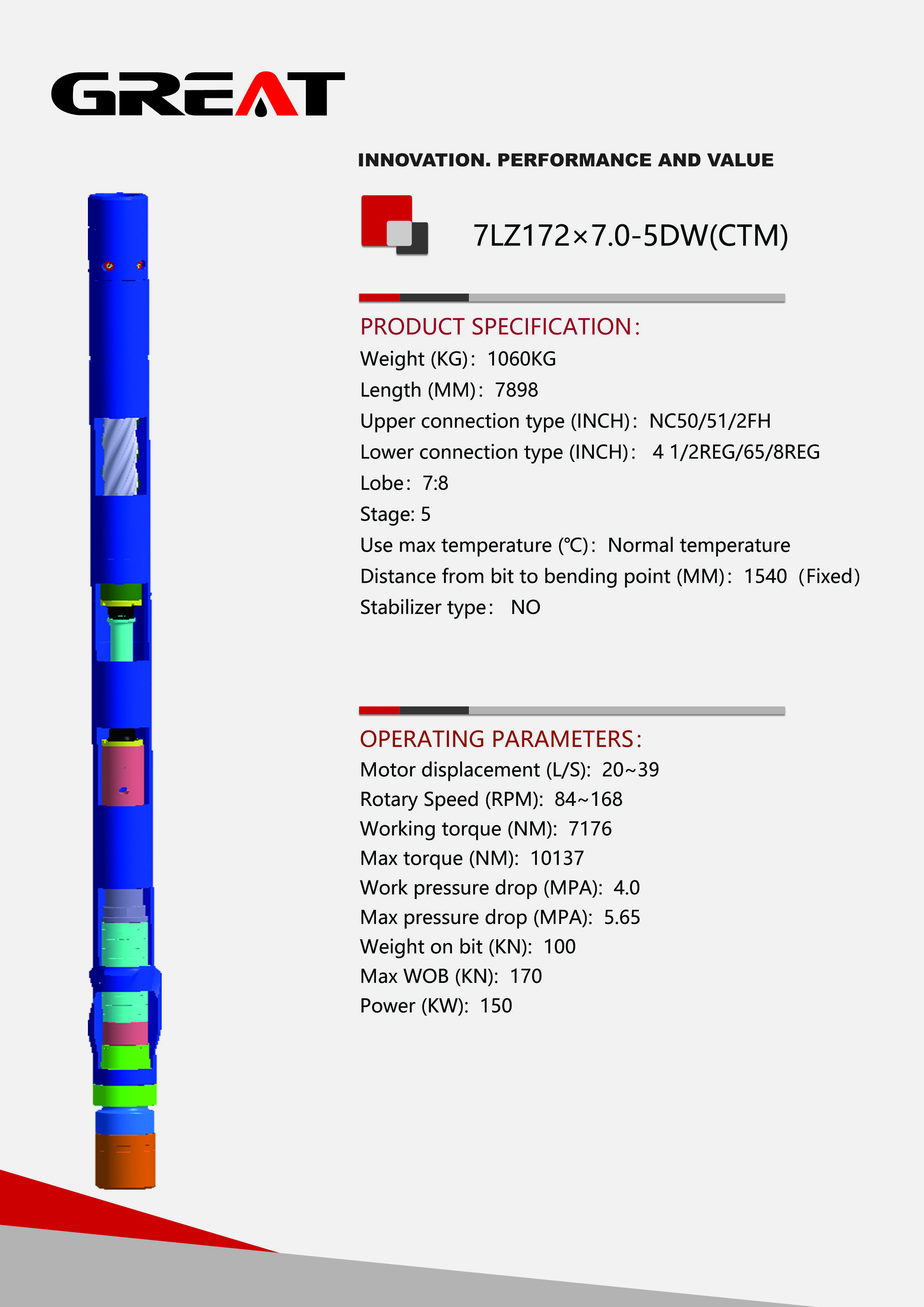 GREAT

INNOVATION. PERFORMANCE AND VALUE

7LZ172×7.0-5DW(CTM)

PRODUCT SPECIFICATION:

Weight (KG): 1060KG

Length (MM): 7898

Upper connection type (INCH): NC50/51/2FH

Lower connection type (INCH): 4 1/2REG/65/8REG

Lobe: 7:8

Stage: 5

Use max temperature (℃): Normal temperature

Distance from bit to bending point (MM): 1540 (Fixed)

Stabilizer type: NO

OPERATING PARAMETERS:

Motor displacement (L/S): 20~39

Rotary Speed (RPM): 84~168

Working torque (NM): 7176

Max torque (NM): 10137

Work pressure drop (MPA): 4.0

Max pressure drop (MPA): 5.65

Weight on bit (KN): 100

Max WOB (KN): 170

Power (KW): 150